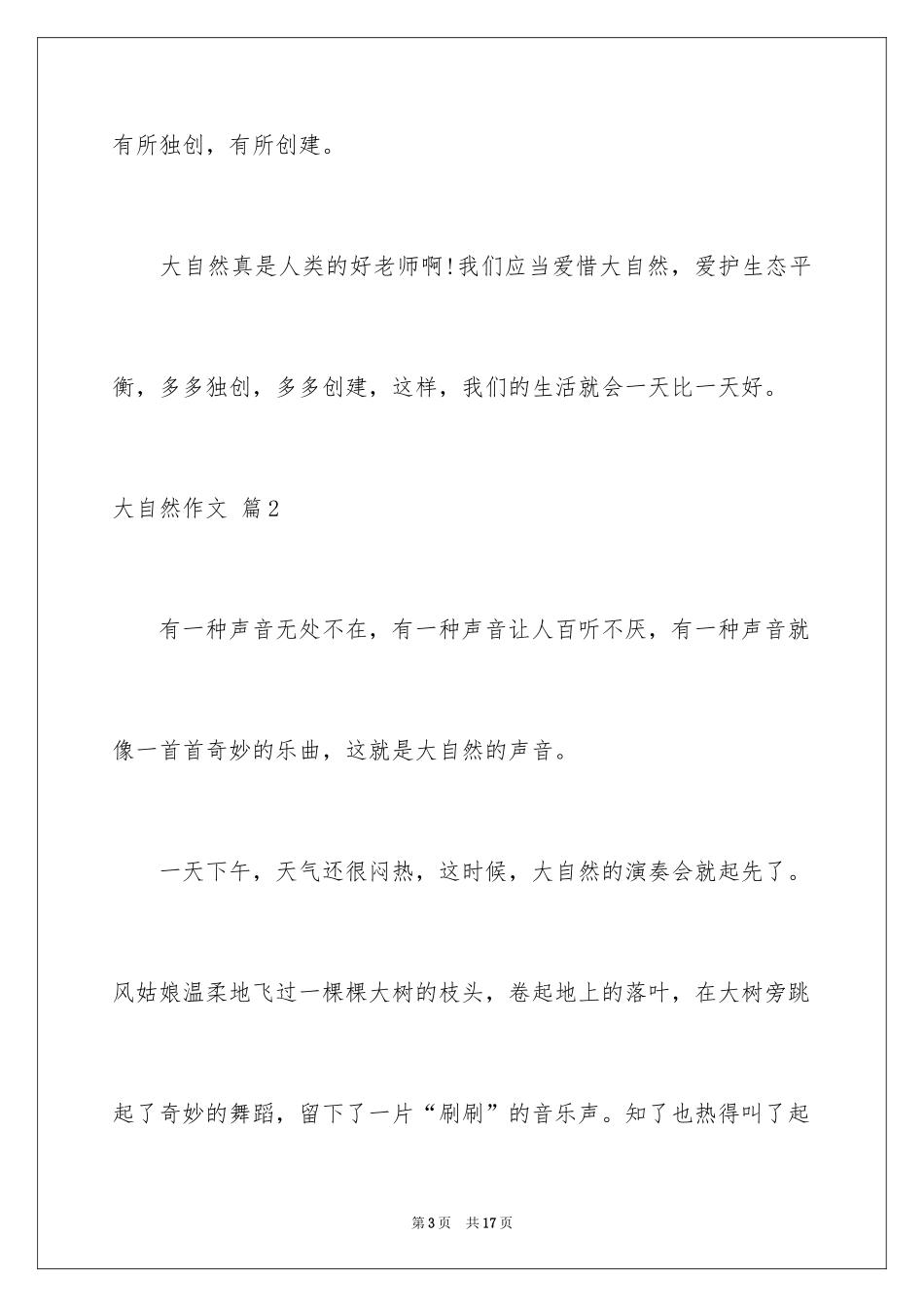 有所独创，有所创建。

大自然真是人类的好老师啊！我们应当爱惜大自然，爱护生态平衡，多多独创，多多创建，这样，我们的生活就会一天比一天好。

大自然作文 篇2

有一种声音无处不在，有一种声音让人百听不厌，有一种声音就像一首首奇妙的乐曲，这就是大自然的声音。

一天下午，天气还很闷热，这时候，大自然的演奏会就起先了。风姑娘温柔地飞过一棵棵大树的枝头，卷起地上的落叶，在大树旁跳起了奇妙的舞蹈，留下了一片“刷刷”的音乐声。知了也热得叫了起

第3页 共17页